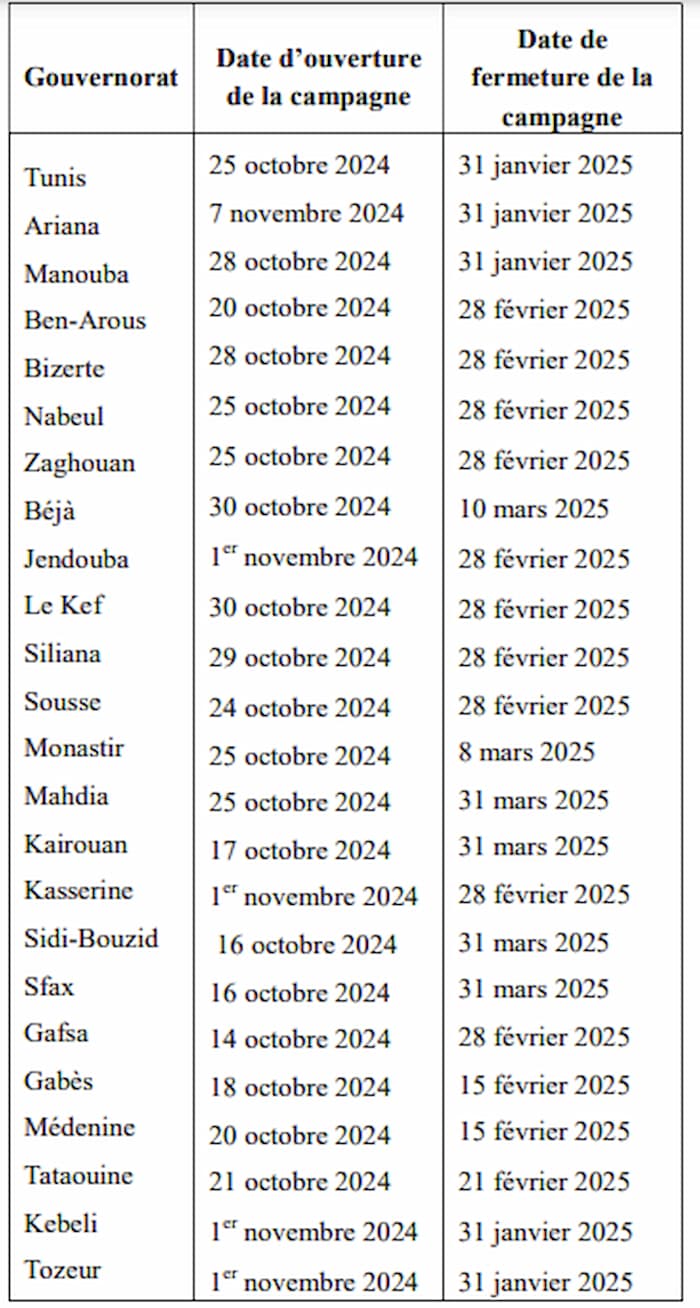 | Gouvernorat | Date d'ouverture de la campagne | Date de fermeture de la campagne |
|---|---|---|
| Tunis | 25 octobre 2024 | 31 janvier 2025 |
| Ariana | 7 novembre 2024 | 31 janvier 2025 |
| Manouba | 28 octobre 2024 | 31 janvier 2025 |
| Ben-Arous | 20 octobre 2024 | 28 février 2025 |
| Bizerte | 28 octobre 2024 | 28 février 2025 |
| Nabeul | 25 octobre 2024 | 28 février 2025 |
| Zaghouan | 25 octobre 2024 | 28 février 2025 |
| Béjà | 30 octobre 2024 | 10 mars 2025 |
| Jendouba | 1$^{er}$ novembre 2024 | 28 février 2025 |
| Le Kef | 30 octobre 2024 | 28 février 2025 |
| Siliana | 29 octobre 2024 | 28 février 2025 |
| Sousse | 24 octobre 2024 | 28 février 2025 |
| Monastir | 25 octobre 2024 | 8 mars 2025 |
| Mahdia | 25 octobre 2024 | 31 mars 2025 |
| Kairouan | 17 octobre 2024 | 31 mars 2025 |
| Kasserine | 1$^{er}$ novembre 2024 | 28 février 2025 |
| Sidi-Bouzid | 16 octobre 2024 | 31 mars 2025 |
| Sfax | 16 octobre 2024 | 31 mars 2025 |
| Gafsa | 14 octobre 2024 | 28 février 2025 |
| Gabès | 18 octobre 2024 | 15 février 2025 |
| Médenine | 20 octobre 2024 | 15 février 2025 |
| Tataouine | 21 octobre 2024 | 21 février 2025 |
| Kebeli | 1$^{er}$ novembre 2024 | 31 janvier 2025 |
| Tozeur | 1$^{er}$ novembre 2024 | 31 janvier 2025 |